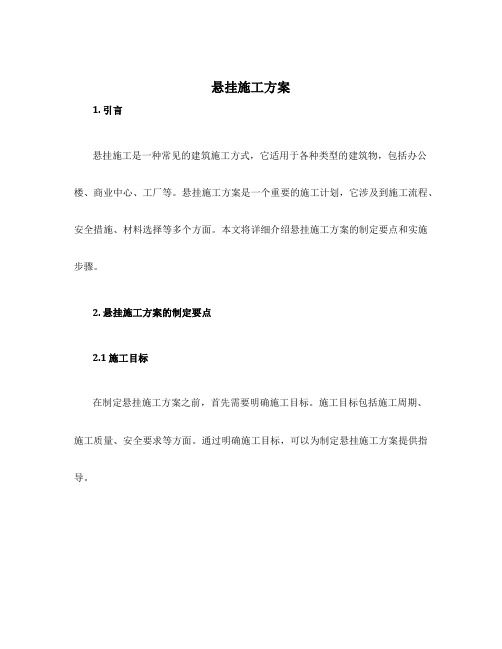 悬挂施工方案

1. 引言

悬挂施工是一种常见的建筑施工方式，它适用于各种类型的建筑物，包括办公楼、商业中心、工厂等。悬挂施工方案是一个重要的施工计划，它涉及到施工流程、安全措施、材料选择等多个方面。本文将详细介绍悬挂施工方案的制定要点和实施步骤。

2. 悬挂施工方案的制定要点

2.1 施工目标

在制定悬挂施工方案之前，首先需要明确施工目标。施工目标包括施工周期、施工质量、安全要求等方面。通过明确施工目标，可以为制定悬挂施工方案提供指导。